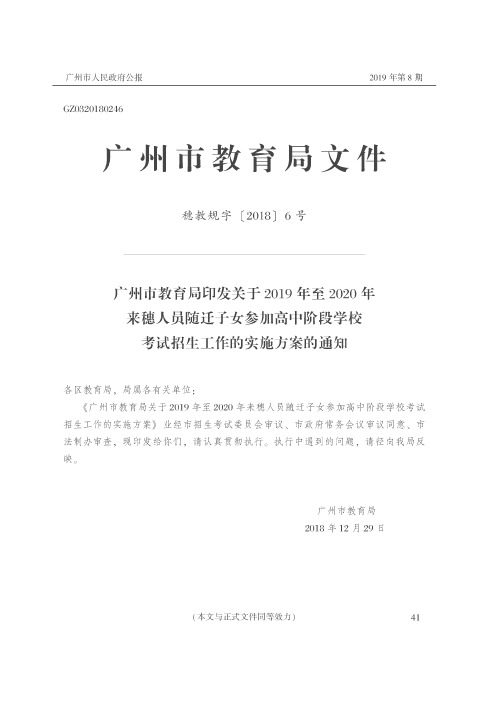 广州市人民政府公报　　2019 年第 8 期

GZ0320180246

广州市教育局文件

穗教规字〔2018〕6 号

广州市教育局印发关于 2019 年至 2020 年来穗人员随迁子女参加高中阶段学校考试招生工作的实施方案的通知

各区教育局，局属各有关单位：

《广州市教育局关于 2019 年至 2020 年来穗人员随迁子女参加高中阶段学校考试招生工作的实施方案》业经市招生考试委员会审议、市政府常务会议审议同意、市法制办审查，现印发给你们，请认真贯彻执行。执行中遇到的问题，请径向我局反映。

广州市教育局
2018 年 12 月 29 日

（本文与正式文件同等效力）　　41